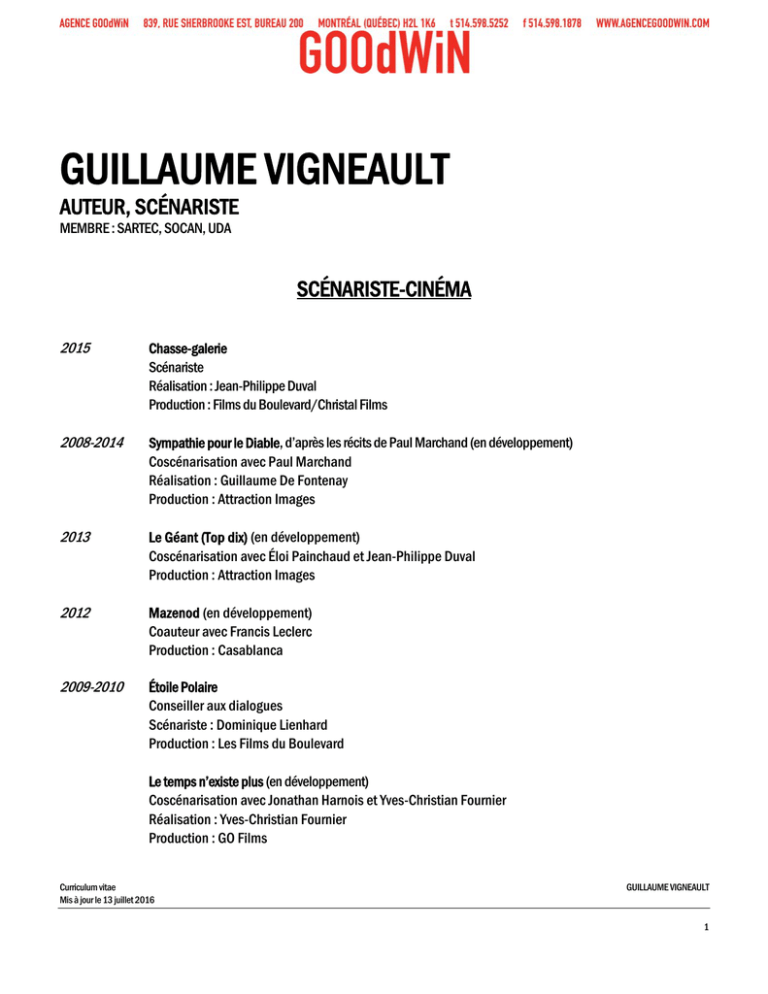 AGENCE GOOdWiN 839, RUE SHERBROOKE EST, BUREAU 200 MONTRÉAL (QUÉBEC) H2L 1K6 t 514.598.5252 f 514.598.1878 WWW.AGENCEGOODWIN.COM

GOOdWiN

GUILLAUME VIGNEAULT

AUTEUR, SCÉNARISTE

MEMBRE : SARTEC, SOCAN, UDA

SCÉNARISTE-CINÉMA

2015
Chasse-galerie
Scénariste
Réalisation : Jean-Philippe Duval
Production : Films du Boulevard/Christal Films

2008-2014
Sympathie pour le Diable, d'après les récits de Paul Marchand (en développement)
Coscénarisation avec Paul Marchand
Réalisation : Guillaume De Fontenay
Production : Attraction Images

2013
Le Géant (Top dix) (en développement)
Coscénarisation avec Éloi Painchaud et Jean-Philippe Duval
Production : Attraction Images

2012
Mazenod (en développement)
Coauteur avec Francis Leclerc
Production : Casablanca

2009-2010
Étoile Polaire
Conseiller aux dialogues
Scénariste : Dominique Lienhard
Production : Les Films du Boulevard

Le temps n'existe plus (en développement)
Coscénarisation avec Jonathan Harnois et Yves-Christian Fournier
Réalisation : Yves-Christian Fournier
Production : GO Films

Curriculum vitae
Mis à jour le 13 juillet 2016

GUILLAUME VIGNEAULT

1